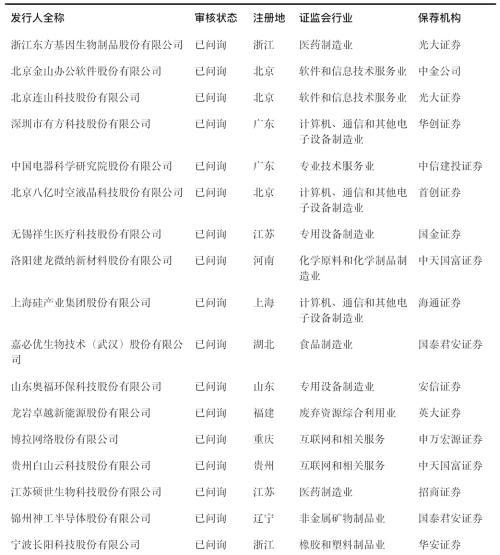 | 发行人全称 | 审核状态 | 注册地 | 证监会行业 | 保荐机构 |
|---|---|---|---|---|
| 浙江东方基因生物制品股份有限公司 | 已问询 | 浙江 | 医药制造业 | 光大证券 |
| 北京金山办公软件股份有限公司 | 已问询 | 北京 | 软件和信息技术服务业 | 中金公司 |
| 北京连山科技股份有限公司 | 已问询 | 北京 | 软件和信息技术服务业 | 光大证券 |
| 深圳市有方科技股份有限公司 | 已问询 | 广东 | 计算机、通信和其他电子设备制造业 | 华创证券 |
| 中国电器科学研究院股份有限公司 | 已问询 | 广东 | 专业技术服务业 | 中信建投证券 |
| 北京八亿时空液晶科技股份有限公司 | 已问询 | 北京 | 计算机、通信和其他电子设备制造业 | 首创证券 |
| 无锡祥生医疗科技股份有限公司 | 已问询 | 江苏 | 专用设备制造业 | 国金证券 |
| 洛阳建龙微纳新材料股份有限公司 | 已问询 | 河南 | 化学原料和化学制品制造业 | 中天国富证券 |
| 上海硅产业集团股份有限公司 | 已问询 | 上海 | 计算机、通信和其他电子设备制造业 | 海通证券 |
| 嘉必优生物技术（武汉）股份有限公司 | 已问询 | 湖北 | 食品制造业 | 国泰君安证券 |
| 山东奥福环保科技股份有限公司 | 已问询 | 山东 | 专用设备制造业 | 安信证券 |
| 龙岩卓越新能源股份有限公司 | 已问询 | 福建 | 废弃资源综合利用业 | 英大证券 |
| 博拉网络股份有限公司 | 已问询 | 重庆 | 互联网和相关服务 | 申万宏源证券 |
| 贵州白山云科技股份有限公司 | 已问询 | 贵州 | 互联网和相关服务 | 中天国富证券 |
| 江苏硕世生物科技股份有限公司 | 已问询 | 江苏 | 医药制造业 | 招商证券 |
| 锦州神工半导体股份有限公司 | 已问询 | 辽宁 | 非金属矿物制品业 | 国泰君安证券 |
| 宁波长阳科技股份有限公司 | 已问询 | 浙江 | 橡胶和塑料制品业 | 华安证券 |